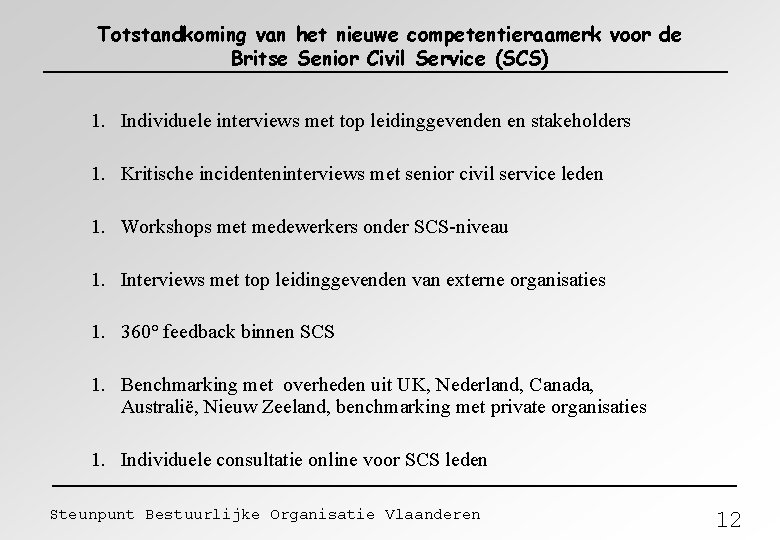 Totstandkoming van het nieuwe competentieraamerk voor de Britse Senior Civil Service (SCS)

1. Individuele interviews met top leidinggevenden en stakeholders

1. Kritische incidenteninterviews met senior civil service leden

1. Workshops met medewerkers onder SCS-niveau

1. Interviews met top leidinggevenden van externe organisaties

1. 360° feedback binnen SCS

1. Benchmarking met overheden uit UK, Nederland, Canada, Australië, Nieuw Zeeland, benchmarking met private organisaties

1. Individuele consultatie online voor SCS leden

Steunpunt Bestuurlijke Organisatie Vlaanderen

12